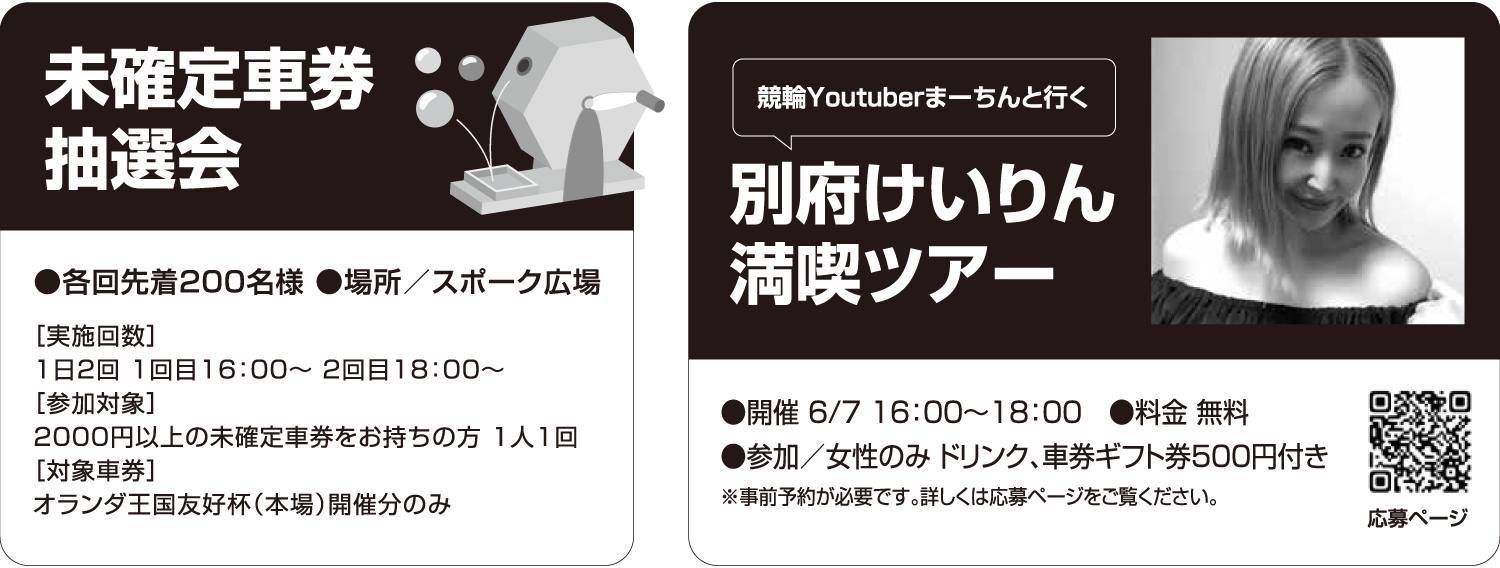 未確定車券
抽選会

●各回先着200名様 ●場所／スポーク広場

［実施回数］
1日2回 1回目16：00～ 2回目18：00～
［参加対象］
2000円以上の未確定車券をお持ちの方 1人1回
［対象車券］
オランダ王国友好杯（本場）開催分のみ

競輪Youtuberまーちんと行く

別府けいりん
満喫ツアー

●開催 6/7 16：00～18：00 ●料金 無料
●参加／女性のみ ドリンク、車券ギフト券500円付き
※事前予約が必要です。詳しくは応募ページをご覧ください。

応募ページ